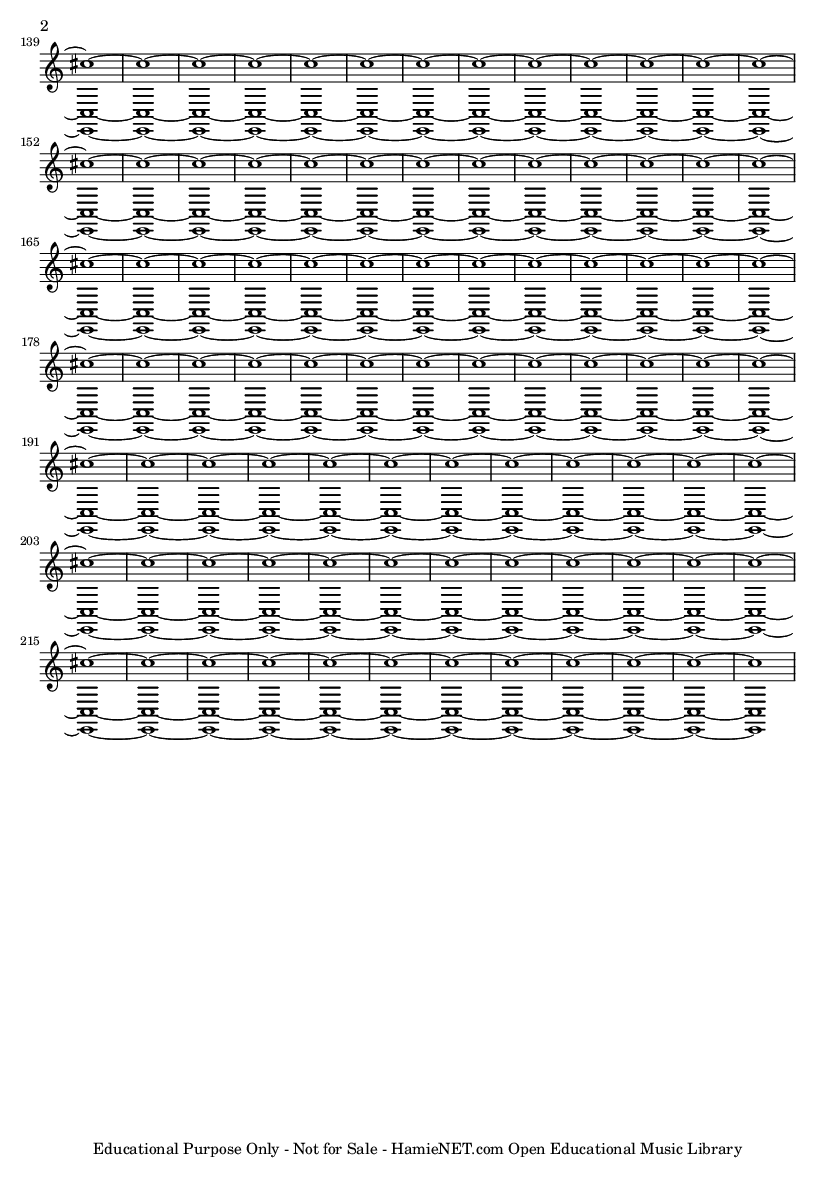 2

139

152

165

178

191

203

215

Educational Purpose Only - Not for Sale - HamieNET.com Open Educational Music Library